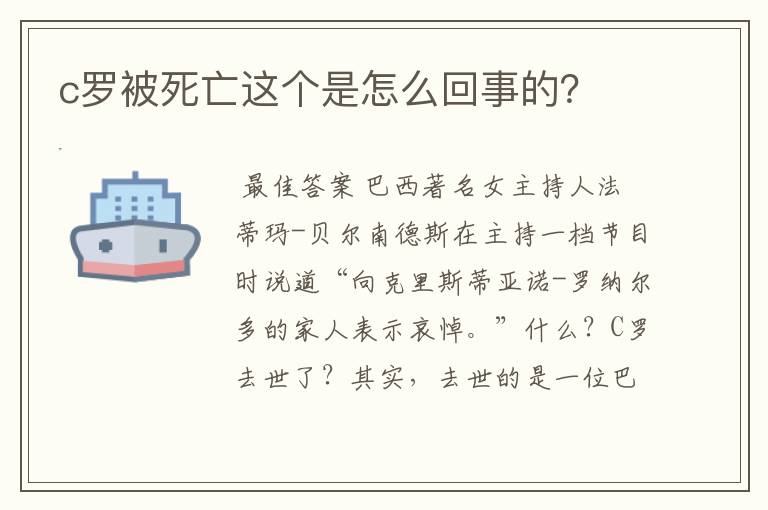 c罗被死亡这个是怎么回事的?

最佳答案 巴西著名女主持人法蒂玛-贝尔南德斯在主持一档节目时说道“向克里斯蒂亚诺-罗纳尔多的家人表示哀悼。”什么？C罗去世了？其实，去世的是一位巴